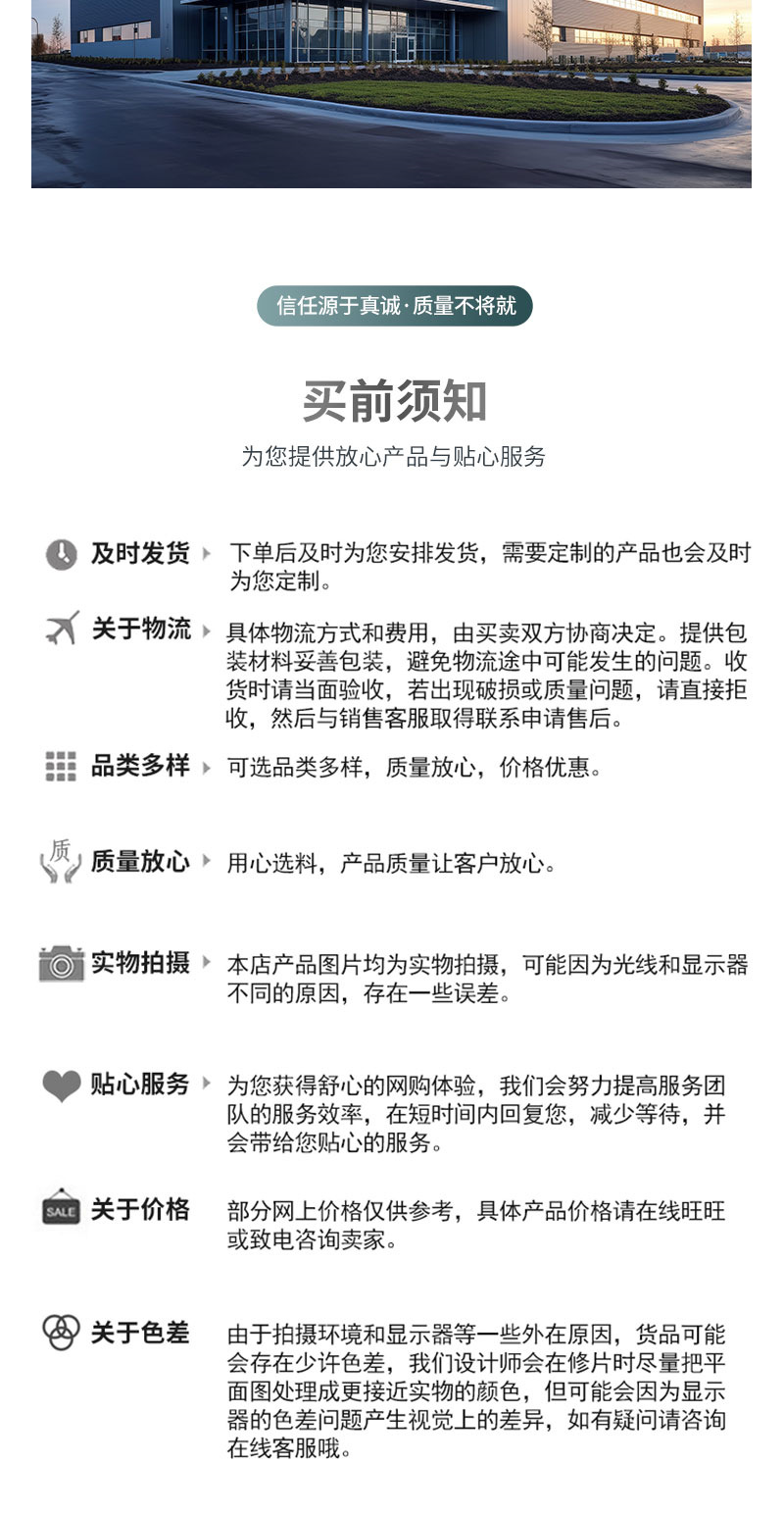 信任源于真诚·质量不将就

买前须知

为您提供放心产品与贴心服务

及时发货 下单后及时为您安排发货，需要定制的产品也会及时为您定制。

关于物流 具体物流方式和费用，由买卖双方协商决定。提供包装材料妥善包装，避免物流途中可能发生的问题。收货时请当面验收，若出现破损或质量问题，请直接拒收，然后与销售客服取得联系申请售后。

品类多样 可选品类多样，质量放心，价格优惠。

质

质量放心 用心选料，产品质量让客户放心。

实物拍摄 本店产品图片均为实物拍摄，可能因为光线和显示器不同的原因，存在一些误差。

贴心服务 为您获得舒心的网购体验，我们会努力提高服务团队的服务效率，在短时间内回复您，减少等待，并会带给您贴心的服务。

SALE

关于价格 部分网上价格仅供参考，具体产品价格请在线旺旺或致电咨询卖家。

关于色差 由于拍摄环境和显示器等一些外在原因，货品可能会存在少许色差，我们设计师会在修片时尽量把平面图处理成更接近实物的颜色，但可能会因为显示器的色差问题产生视觉上的差异，如有疑问请咨询在线客服哦。